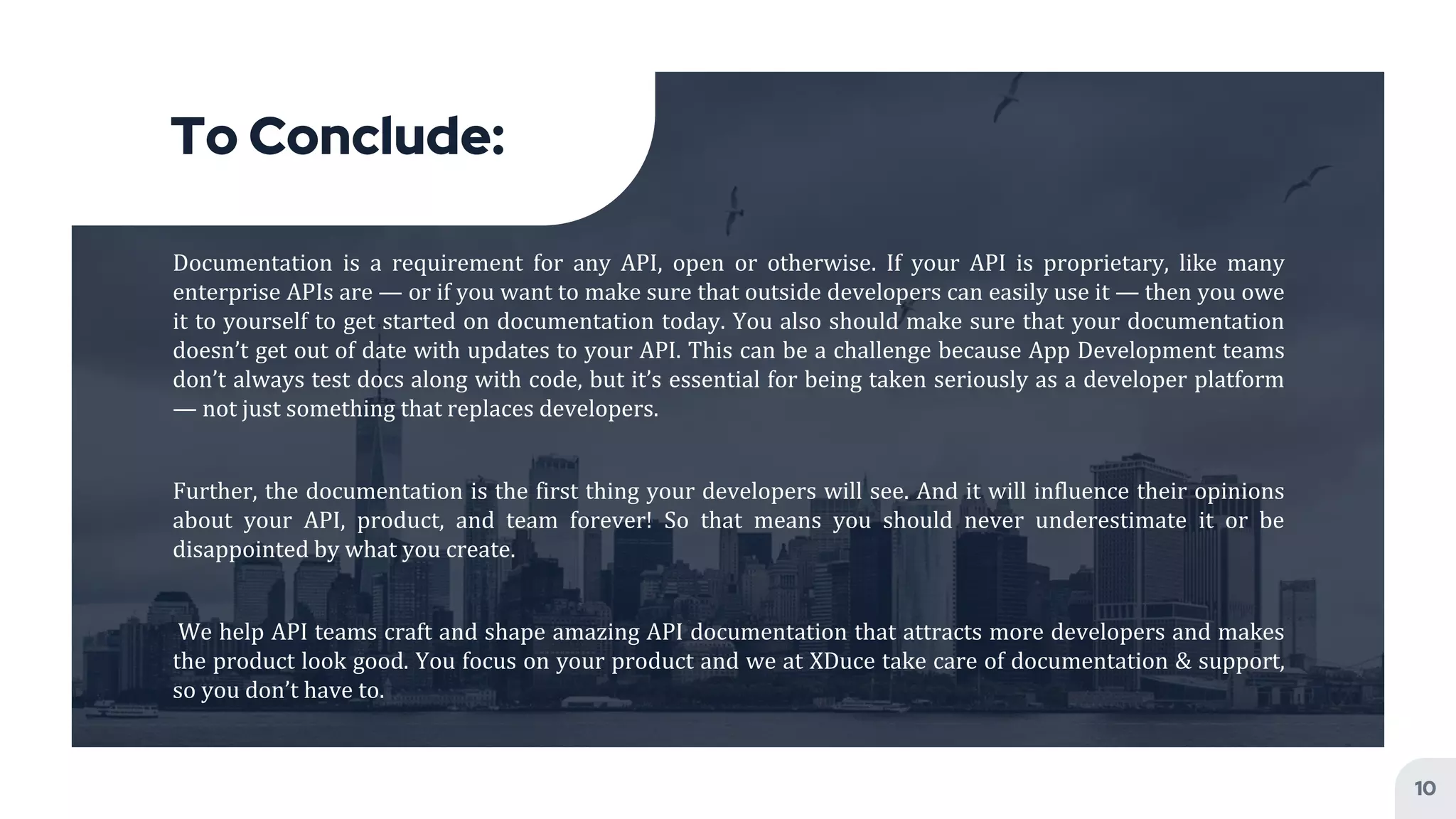 To Conclude:

Documentation is a requirement for any API, open or otherwise. If your API is proprietary, like many enterprise APIs are — or if you want to make sure that outside developers can easily use it — then you owe it to yourself to get started on documentation today. You also should make sure that your documentation doesn't get out of date with updates to your API. This can be a challenge because App Development teams don't always test docs along with code, but it's essential for being taken seriously as a developer platform — not just something that replaces developers.

Further, the documentation is the first thing your developers will see. And it will influence their opinions about your API, product, and team forever! So that means you should never underestimate it or be disappointed by what you create.

We help API teams craft and shape amazing API documentation that attracts more developers and makes the product look good. You focus on your product and we at XDuce take care of documentation & support, so you don't have to.

10